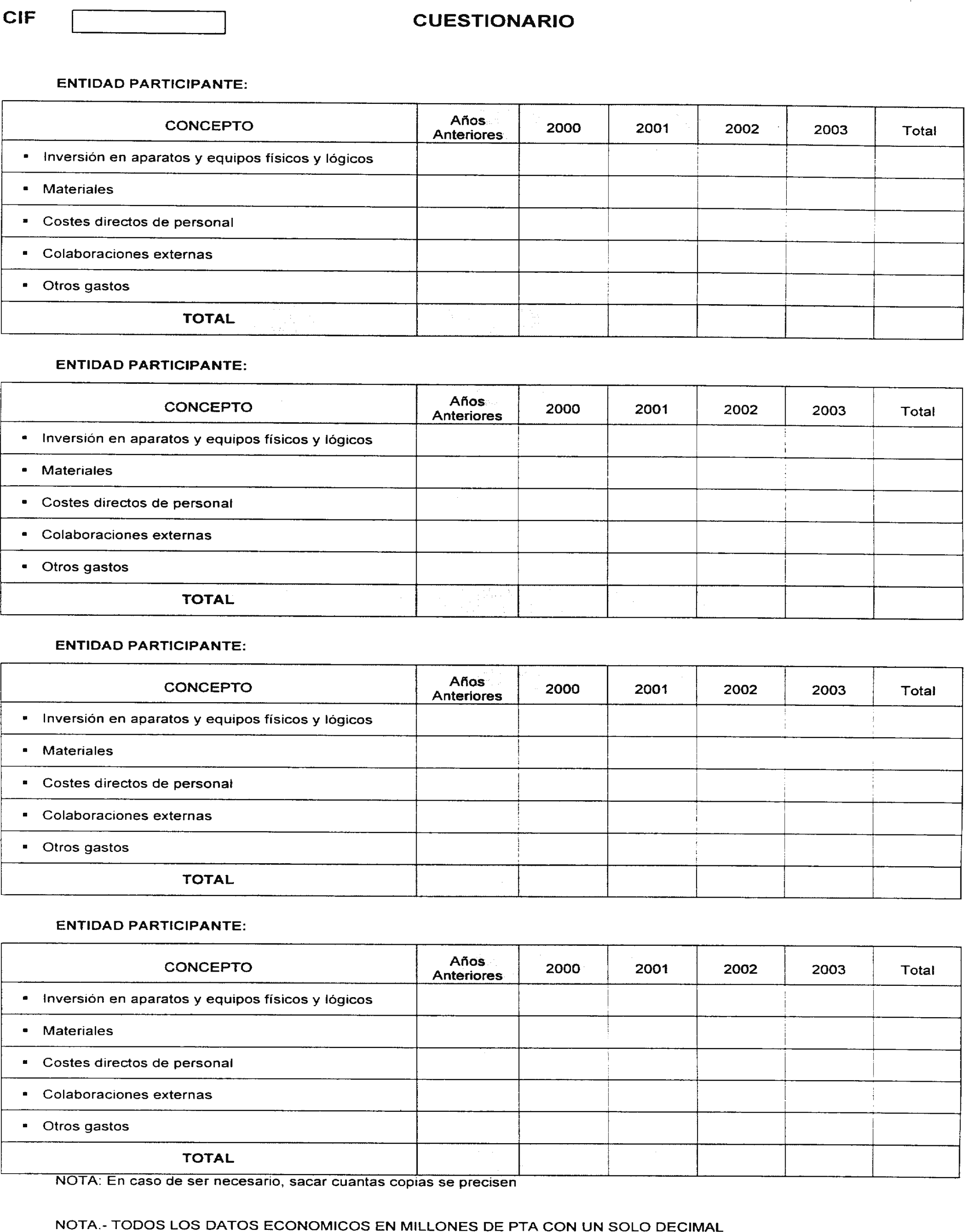 CIF

CUESTIONARIO

ENTIDAD PARTICIPANTE:

| CONCEPTO | Años Anteriores | 2000 | 2001 | 2002 | 2003 | Total |
|---|---|---|---|---|---|---|
| ▪ Inversión en aparatos y equipos físicos y lógicos | | | | | | |
| ▪ Materiales | | | | | | |
| ▪ Costes directos de personal | | | | | | |
| ▪ Colaboraciones externas | | | | | | |
| ▪ Otros gastos | | | | | | |
| TOTAL | | | | | | |

ENTIDAD PARTICIPANTE:

| CONCEPTO | Años Anteriores | 2000 | 2001 | 2002 | 2003 | Total |
|---|---|---|---|---|---|---|
| ▪ Inversión en aparatos y equipos físicos y lógicos | | | | | | |
| ▪ Materiales | | | | | | |
| ▪ Costes directos de personal | | | | | | |
| ▪ Colaboraciones externas | | | | | | |
| ▪ Otros gastos | | | | | | |
| TOTAL | | | | | | |

ENTIDAD PARTICIPANTE:

| CONCEPTO | Años Anteriores | 2000 | 2001 | 2002 | 2003 | Total |
|---|---|---|---|---|---|---|
| ▪ Inversión en aparatos y equipos físicos y lógicos | | | | | | |
| ▪ Materiales | | | | | | |
| ▪ Costes directos de personal | | | | | | |
| ▪ Colaboraciones externas | | | | | | |
| ▪ Otros gastos | | | | | | |
| TOTAL | | | | | | |

ENTIDAD PARTICIPANTE:

| CONCEPTO | Años Anteriores | 2000 | 2001 | 2002 | 2003 | Total |
|---|---|---|---|---|---|---|
| ▪ Inversión en aparatos y equipos físicos y lógicos | | | | | | |
| ▪ Materiales | | | | | | |
| ▪ Costes directos de personal | | | | | | |
| ▪ Colaboraciones externas | | | | | | |
| ▪ Otros gastos | | | | | | |
| TOTAL | | | | | | |

NOTA: En caso de ser necesario, sacar cuantas copias se precisen

NOTA.- TODOS LOS DATOS ECONOMICOS EN MILLONES DE PTA CON UN SOLO DECIMAL